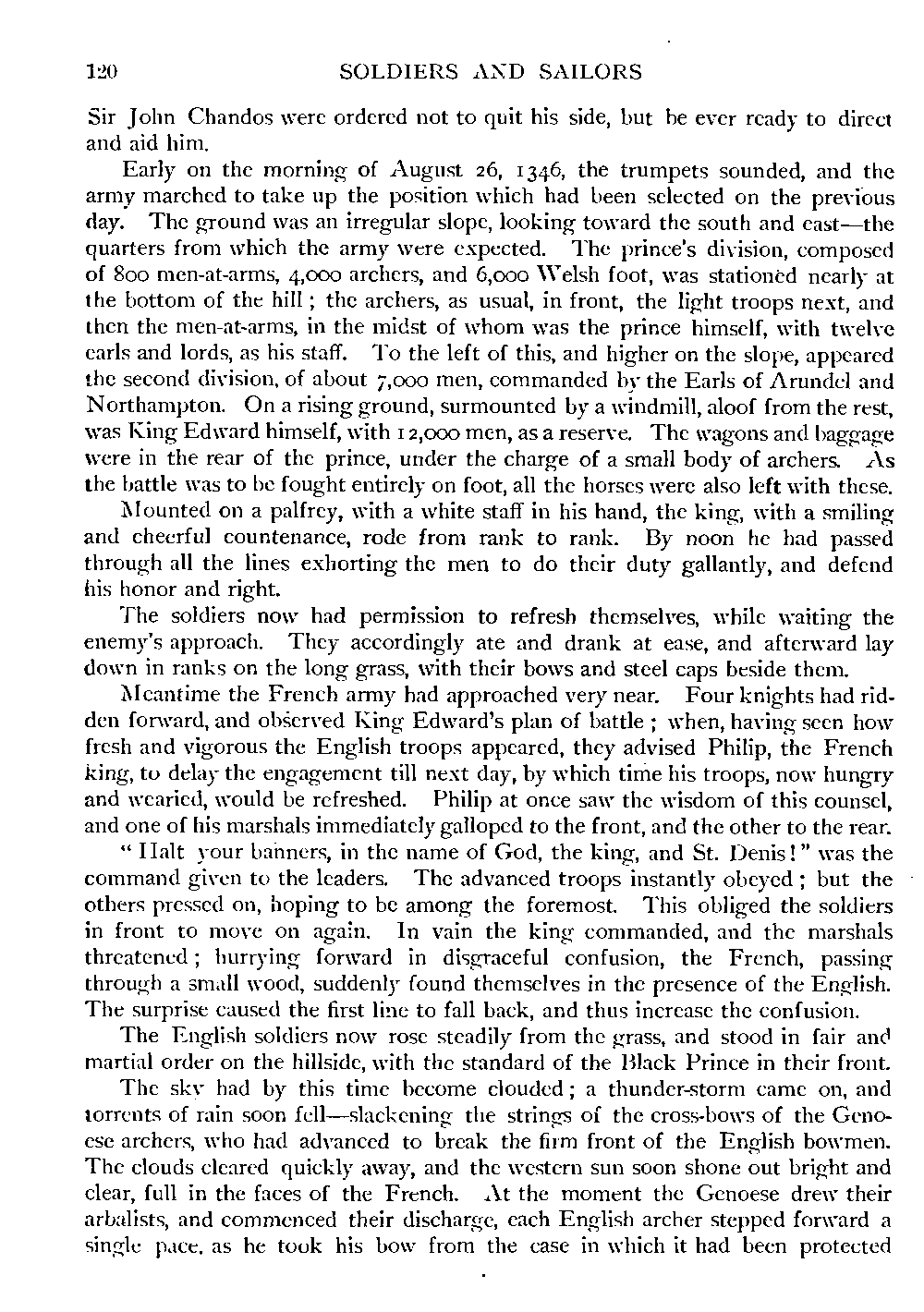 120 SOLDIERS AND SAILORS

Sir John Chandos were ordered not to quit his side, but be ever ready to direct and aid him.

Early on the morning of August 26, 1346, the trumpets sounded, and the army marched to take up the position which had been selected on the previous day. The ground was an irregular slope, looking toward the south and east—the quarters from which the army were expected. The prince's division, composed of 800 men-at-arms, 4,000 archers, and 6,000 Welsh foot, was stationed nearly at the bottom of the hill; the archers, as usual, in front, the light troops next, and then the men-at-arms, in the midst of whom was the prince himself, with twelve earls and lords, as his staff. To the left of this, and higher on the slope, appeared the second division, of about 7,000 men, commanded by the Earls of Arundel and Northampton. On a rising ground, surmounted by a windmill, aloof from the rest, was King Edward himself, with 12,000 men, as a reserve. The wagons and baggage were in the rear of the prince, under the charge of a small body of archers. As the battle was to be fought entirely on foot, all the horses were also left with these.

Mounted on a palfrey, with a white staff in his hand, the king, with a smiling and cheerful countenance, rode from rank to rank. By noon he had passed through all the lines exhorting the men to do their duty gallantly, and defend his honor and right.

The soldiers now had permission to refresh themselves, while waiting the enemy's approach. They accordingly ate and drank at ease, and afterward lay down in ranks on the long grass, with their bows and steel caps beside them.

Meantime the French army had approached very near. Four knights had ridden forward, and observed King Edward's plan of battle; when, having seen how fresh and vigorous the English troops appeared, they advised Philip, the French king, to delay the engagement till next day, by which time his troops, now hungry and wearied, would be refreshed. Philip at once saw the wisdom of this counsel, and one of his marshals immediately galloped to the front, and the other to the rear.

"Halt your banners, in the name of God, the king, and St. Denis!" was the command given to the leaders. The advanced troops instantly obeyed; but the others pressed on, hoping to be among the foremost. This obliged the soldiers in front to move on again. In vain the king commanded, and the marshals threatened; hurrying forward in disgraceful confusion, the French, passing through a small wood, suddenly found themselves in the presence of the English. The surprise caused the first line to fall back, and thus increase the confusion.

The English soldiers now rose steadily from the grass, and stood in fair and martial order on the hillside, with the standard of the Black Prince in their front.

The sky had by this time become clouded; a thunder-storm came on, and torrents of rain soon fell—slackening the strings of the cross-bows of the Genoese archers, who had advanced to break the firm front of the English bowmen. The clouds cleared quickly away, and the western sun soon shone out bright and clear, full in the faces of the French. At the moment the Genoese drew their arbalists, and commenced their discharge, each English archer stepped forward a single pace, as he took his bow from the case in which it had been protected